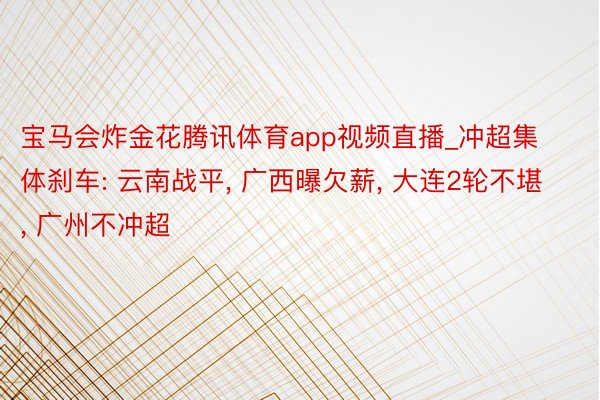 宝马会炸金花腾讯体育app视频直播_冲超集体刹车: 云南战平, 广西曝欠薪, 大连2轮不堪, 广州不冲超